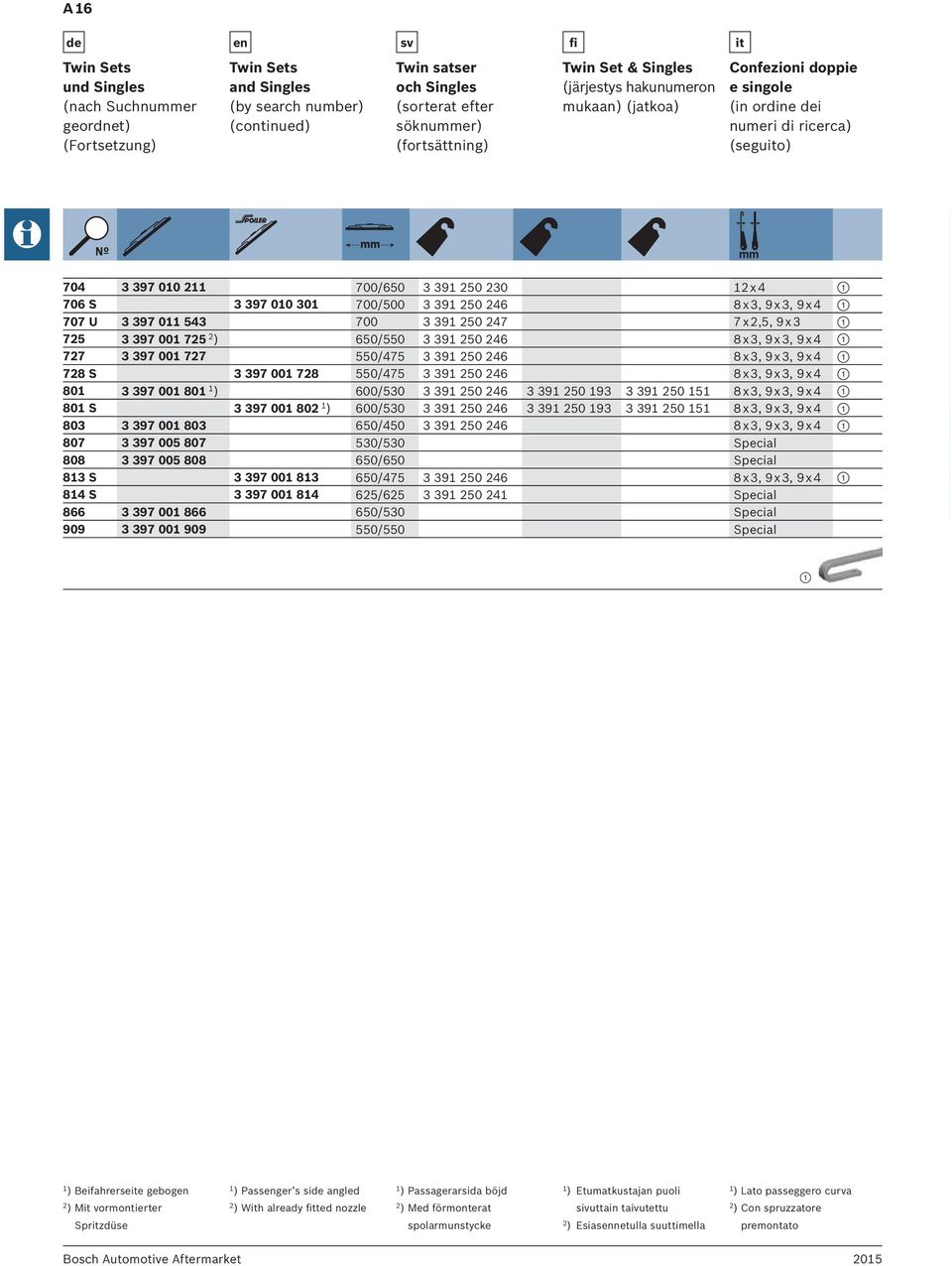 A 16

de
Twin Sets und Singles (nach Suchnummer geordnet) (Fortsetzung)

en
Twin Sets and Singles (by search number) (continued)

sv
Twin satser och Singles (sorterat efter söknummer) (fortsättning)

fi
Twin Set & Singles (järjestys hakunumeron mukaan) (jatkoa)

it
Confezioni doppie e singole (in ordine dei numeri di ricerca) (seguito)

| Nº | | SPOILER | mm | | | | mm | |
|---|---|---|---|---|---|---|---|---|
| 704 | 3 397 010 211 | | 700/650 | 3 391 250 230 | | | 12x4 | ① |
| 706 S | | 3 397 010 301 | 700/500 | 3 391 250 246 | | | 8x3, 9x3, 9x4 | ① |
| 707 U | 3 397 011 543 | | 700 | 3 391 250 247 | | | 7x2,5, 9x3 | ① |
| 725 | 3 397 001 725 $^{2}$) | | 650/550 | 3 391 250 246 | | | 8x3, 9x3, 9x4 | ① |
| 727 | 3 397 001 727 | | 550/475 | 3 391 250 246 | | | 8x3, 9x3, 9x4 | ① |
| 728 S | | 3 397 001 728 | 550/475 | 3 391 250 246 | | | 8x3, 9x3, 9x4 | ① |
| 801 | 3 397 001 801 $^{1}$) | | 600/530 | 3 391 250 246 | 3 391 250 193 | 3 391 250 151 | 8x3, 9x3, 9x4 | ① |
| 801 S | | 3 397 001 802 $^{1}$) | 600/530 | 3 391 250 246 | 3 391 250 193 | 3 391 250 151 | 8x3, 9x3, 9x4 | ① |
| 803 | 3 397 001 803 | | 650/450 | 3 391 250 246 | | | 8x3, 9x3, 9x4 | ① |
| 807 | 3 397 005 807 | | 530/530 | | | | Special | |
| 808 | 3 397 005 808 | | 650/650 | | | | Special | |
| 813 S | | 3 397 001 813 | 650/475 | 3 391 250 246 | | | 8x3, 9x3, 9x4 | ① |
| 814 S | | 3 397 001 814 | 625/625 | 3 391 250 241 | | | Special | |
| 866 | 3 397 001 866 | | 650/530 | | | | Special | |
| 909 | 3 397 001 909 | | 550/550 | | | | Special | |

①

$^{1}$) Beifahrerseite gebogen
$^{2}$) Mit vormontierter Spritzdüse

$^{1}$) Passenger's side angled
$^{2}$) With already fitted nozzle

$^{1}$) Passagerarsida böjd
$^{2}$) Med förmonterat spolarmunstycke

$^{1}$) Etumatkustajan puoli sivuttain taivutettu
$^{2}$) Esiasennetulla suuttimella

$^{1}$) Lato passeggero curva
$^{2}$) Con spruzzatore premontato

Bosch Automotive Aftermarket
2015